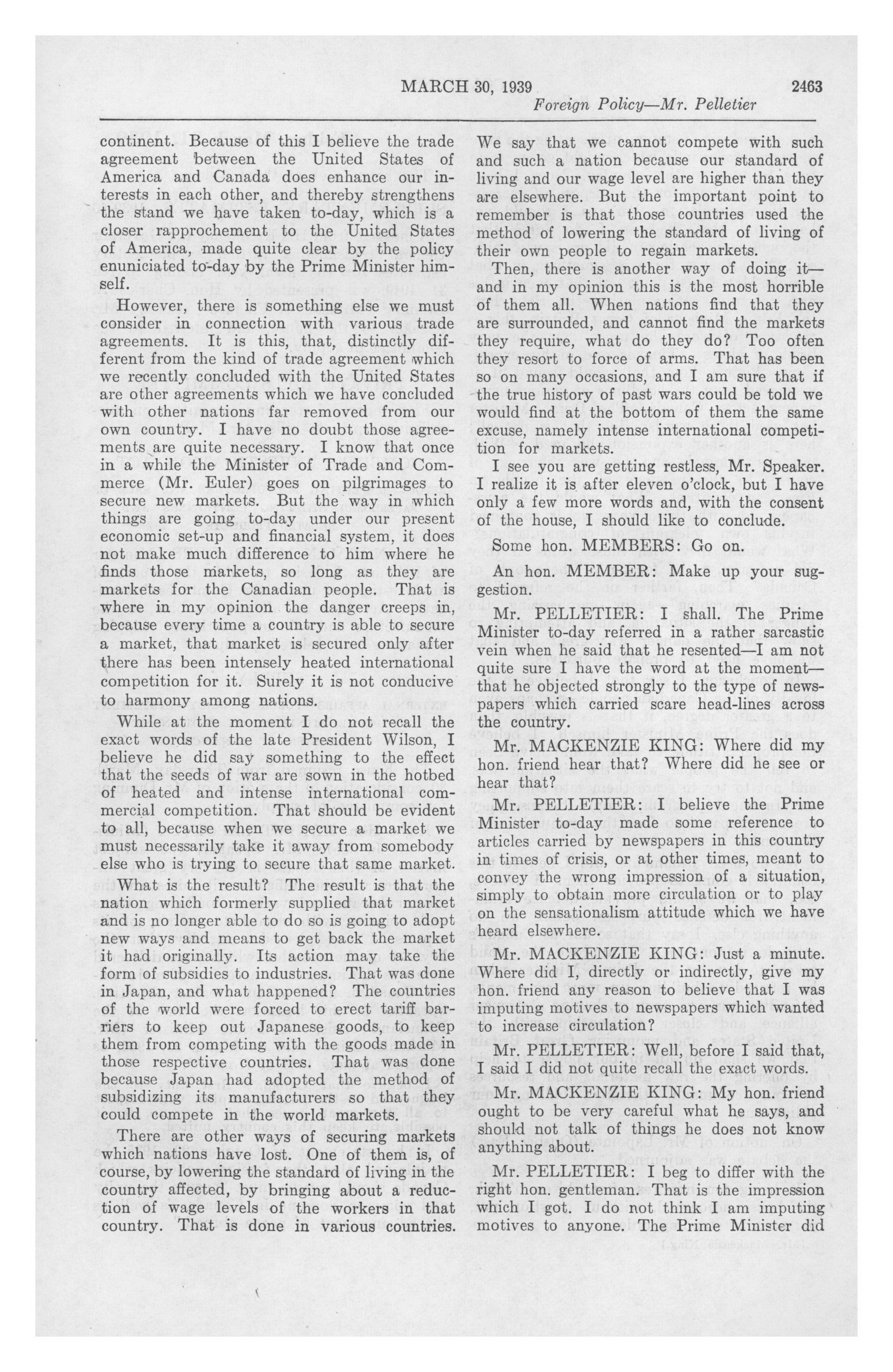 MARCH 30, 1939 2463

Foreign Policy—Mr. Pelletier

continent. Because of this I believe the trade agreement between the United States of America and Canada does enhance our interests in each other, and thereby strengthens the stand we have taken to-day, which is a closer rapprochement to the United States of America, made quite clear by the policy enuniciated to-day by the Prime Minister himself.

However, there is something else we must consider in connection with various trade agreements. It is this, that, distinctly different from the kind of trade agreement which we recently concluded with the United States are other agreements which we have concluded with other nations far removed from our own country. I have no doubt those agreements are quite necessary. I know that once in a while the Minister of Trade and Commerce (Mr. Euler) goes on pilgrimages to secure new markets. But the way in which things are going to-day under our present economic set-up and financial system, it does not make much difference to him where he finds those markets, so long as they are markets for the Canadian people. That is where in my opinion the danger creeps in, because every time a country is able to secure a market, that market is secured only after there has been intensely heated international competition for it. Surely it is not conducive to harmony among nations.

While at the moment I do not recall the exact words of the late President Wilson, I believe he did say something to the effect that the seeds of war are sown in the hotbed of heated and intense international commercial competition. That should be evident to all, because when we secure a market we must necessarily take it away from somebody else who is trying to secure that same market.

What is the result? The result is that the nation which formerly supplied that market and is no longer able to do so is going to adopt new ways and means to get back the market it had originally. Its action may take the form of subsidies to industries. That was done in Japan, and what happened? The countries of the world were forced to erect tariff barriers to keep out Japanese goods, to keep them from competing with the goods made in those respective countries. That was done because Japan had adopted the method of subsidizing its manufacturers so that they could compete in the world markets.

There are other ways of securing markets which nations have lost. One of them is, of course, by lowering the standard of living in the country affected, by bringing about a reduction of wage levels of the workers in that country. That is done in various countries. We say that we cannot compete with such and such a nation because our standard of living and our wage level are higher than they are elsewhere. But the important point to remember is that those countries used the method of lowering the standard of living of their own people to regain markets.

Then, there is another way of doing it—and in my opinion this is the most horrible of them all. When nations find that they are surrounded, and cannot find the markets they require, what do they do? Too often they resort to force of arms. That has been so on many occasions, and I am sure that if the true history of past wars could be told we would find at the bottom of them the same excuse, namely intense international competition for markets.

I see you are getting restless, Mr. Speaker. I realize it is after eleven o'clock, but I have only a few more words and, with the consent of the house, I should like to conclude.

Some hon. MEMBERS: Go on.

An hon. MEMBER: Make up your suggestion.

Mr. PELLETIER: I shall. The Prime Minister to-day referred in a rather sarcastic vein when he said that he resented—I am not quite sure I have the word at the moment—that he objected strongly to the type of newspapers which carried scare head-lines across the country.

Mr. MACKENZIE KING: Where did my hon. friend hear that? Where did he see or hear that?

Mr. PELLETIER: I believe the Prime Minister to-day made some reference to articles carried by newspapers in this country in times of crisis, or at other times, meant to convey the wrong impression of a situation, simply to obtain more circulation or to play on the sensationalism attitude which we have heard elsewhere.

Mr. MACKENZIE KING: Just a minute. Where did I, directly or indirectly, give my hon. friend any reason to believe that I was imputing motives to newspapers which wanted to increase circulation?

Mr. PELLETIER: Well, before I said that, I said I did not quite recall the exact words.

Mr. MACKENZIE KING: My hon. friend ought to be very careful what he says, and should not talk of things he does not know anything about.

Mr. PELLETIER: I beg to differ with the right hon. gentleman. That is the impression which I got. I do not think I am imputing motives to anyone. The Prime Minister did